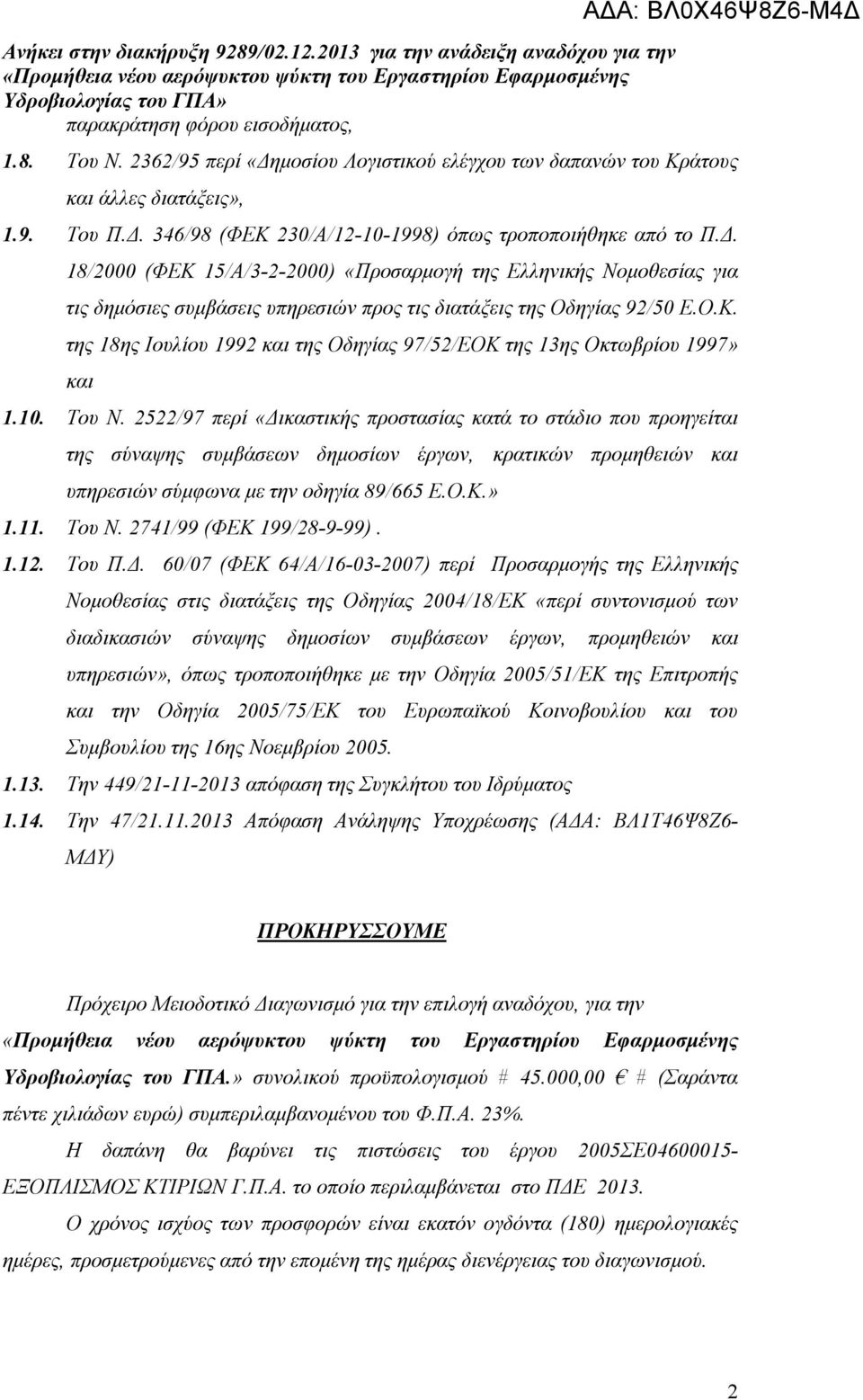 ΑΔΑ: ΒΛ0Χ46Ψ8Ζ6-Μ4Δ

Ανήκει στην διακήρυξη 9289/02.12.2013 για την ανάδειξη αναδόχου για την «Προμήθεια νέου αερόψυκτου ψύκτη του Εργαστηρίου Εφαρμοσμένης Υδροβιολογίας του ΓΠΑ»

παρακράτηση φόρου εισοδήματος,

1.8. Του Ν. 2362/95 περί «Δημοσίου Λογιστικού ελέγχου των δαπανών του Κράτους και άλλες διατάξεις»,

1.9. Του Π.Δ. 346/98 (ΦΕΚ 230/Α/12-10-1998) όπως τροποποιήθηκε από το Π.Δ. 18/2000 (ΦΕΚ 15/Α/3-2-2000) «Προσαρμογή της Ελληνικής Νομοθεσίας για τις δημόσιες συμβάσεις υπηρεσιών προς τις διατάξεις της Οδηγίας 92/50 Ε.Ο.Κ. της 18ης Ιουλίου 1992 και της Οδηγίας 97/52/ΕΟΚ της 13ης Οκτωβρίου 1997» και

1.10. Του Ν. 2522/97 περί «Δικαστικής προστασίας κατά το στάδιο που προηγείται της σύναψης συμβάσεων δημοσίων έργων, κρατικών προμηθειών και υπηρεσιών σύμφωνα με την οδηγία 89/665 Ε.Ο.Κ.»

1.11. Του Ν. 2741/99 (ΦΕΚ 199/28-9-99).

1.12. Του Π.Δ. 60/07 (ΦΕΚ 64/Α/16-03-2007) περί Προσαρμογής της Ελληνικής Νομοθεσίας στις διατάξεις της Οδηγίας 2004/18/ΕΚ «περί συντονισμού των διαδικασιών σύναψης δημοσίων συμβάσεων έργων, προμηθειών και υπηρεσιών», όπως τροποποιήθηκε με την Οδηγία 2005/51/ΕΚ της Επιτροπής και την Οδηγία 2005/75/ΕΚ του Ευρωπαϊκού Κοινοβουλίου και του Συμβουλίου της 16ης Νοεμβρίου 2005.

1.13. Την 449/21-11-2013 απόφαση της Συγκλήτου του Ιδρύματος

1.14. Την 47/21.11.2013 Απόφαση Ανάληψης Υποχρέωσης (ΑΔΑ: ΒΛ1Τ46Ψ8Ζ6-ΜΔΥ)

ΠΡΟΚΗΡΥΣΣΟΥΜΕ

Πρόχειρο Μειοδοτικό Διαγωνισμό για την επιλογή αναδόχου, για την «Προμήθεια νέου αερόψυκτου ψύκτη του Εργαστηρίου Εφαρμοσμένης Υδροβιολογίας του ΓΠΑ.» συνολικού προϋπολογισμού # 45.000,00 € # (Σαράντα πέντε χιλιάδων ευρώ) συμπεριλαμβανομένου του Φ.Π.Α. 23%.

Η δαπάνη θα βαρύνει τις πιστώσεις του έργου 2005ΣΕ04600015-ΕΞΟΠΛΙΣΜΟΣ ΚΤΙΡΙΩΝ Γ.Π.Α. το οποίο περιλαμβάνεται στο ΠΔΕ 2013.

Ο χρόνος ισχύος των προσφορών είναι εκατόν ογδόντα (180) ημερολογιακές ημέρες, προσμετρούμενες από την επομένη της ημέρας διενέργειας του διαγωνισμού.

2